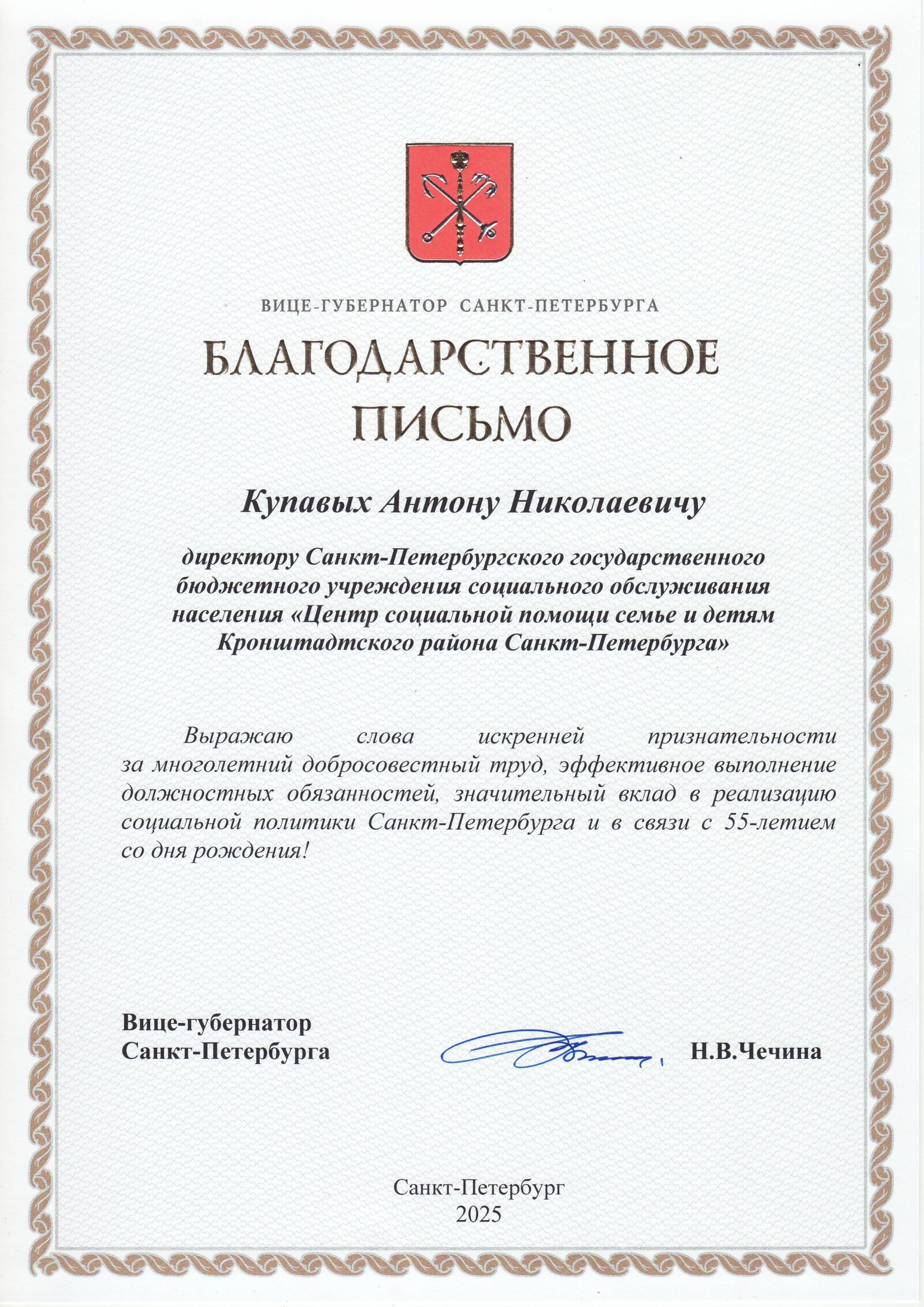 ВИЦЕ-ГУБЕРНАТОР САНКТ-ПЕТЕРБУРГА

БЛАГОДАРСТВЕННОЕ ПИСЬМО

Купавых Антону Николаевичу

директору Санкт-Петербургского государственного бюджетного учреждения социального обслуживания населения «Центр социальной помощи семье и детям Кронштадтского района Санкт-Петербурга»

Выражаю слова искренней признательности за многолетний добросовестный труд, эффективное выполнение должностных обязанностей, значительный вклад в реализацию социальной политики Санкт-Петербурга и в связи с 55-летием со дня рождения!

Вице-губернатор
Санкт-Петербурга

Н.В.Чечина

Санкт-Петербург
2025